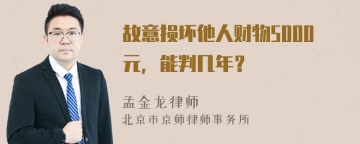 故意损坏他人财物5000元，能判几年？

孟金龙律师
北京市京师律师事务所